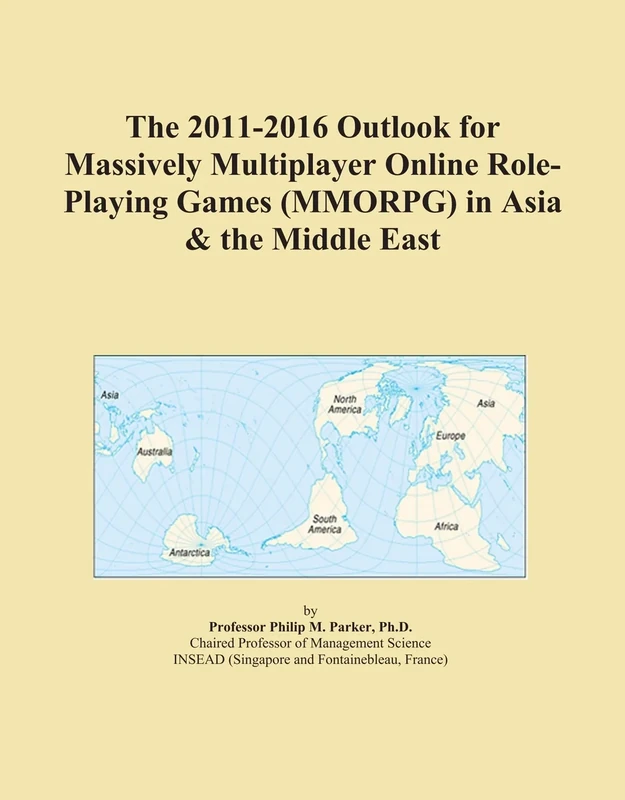 The 2011-2016 Outlook for Massively Multiplayer Online Role-Playing Games (MMORPG) in Asia & the Middle East

Asia
Australia
Antarctica
North America
South America
Asia
Europe
Africa

by
Professor Philip M. Parker, Ph.D.
Chaired Professor of Management Science
INSEAD (Singapore and Fontainebleau, France)